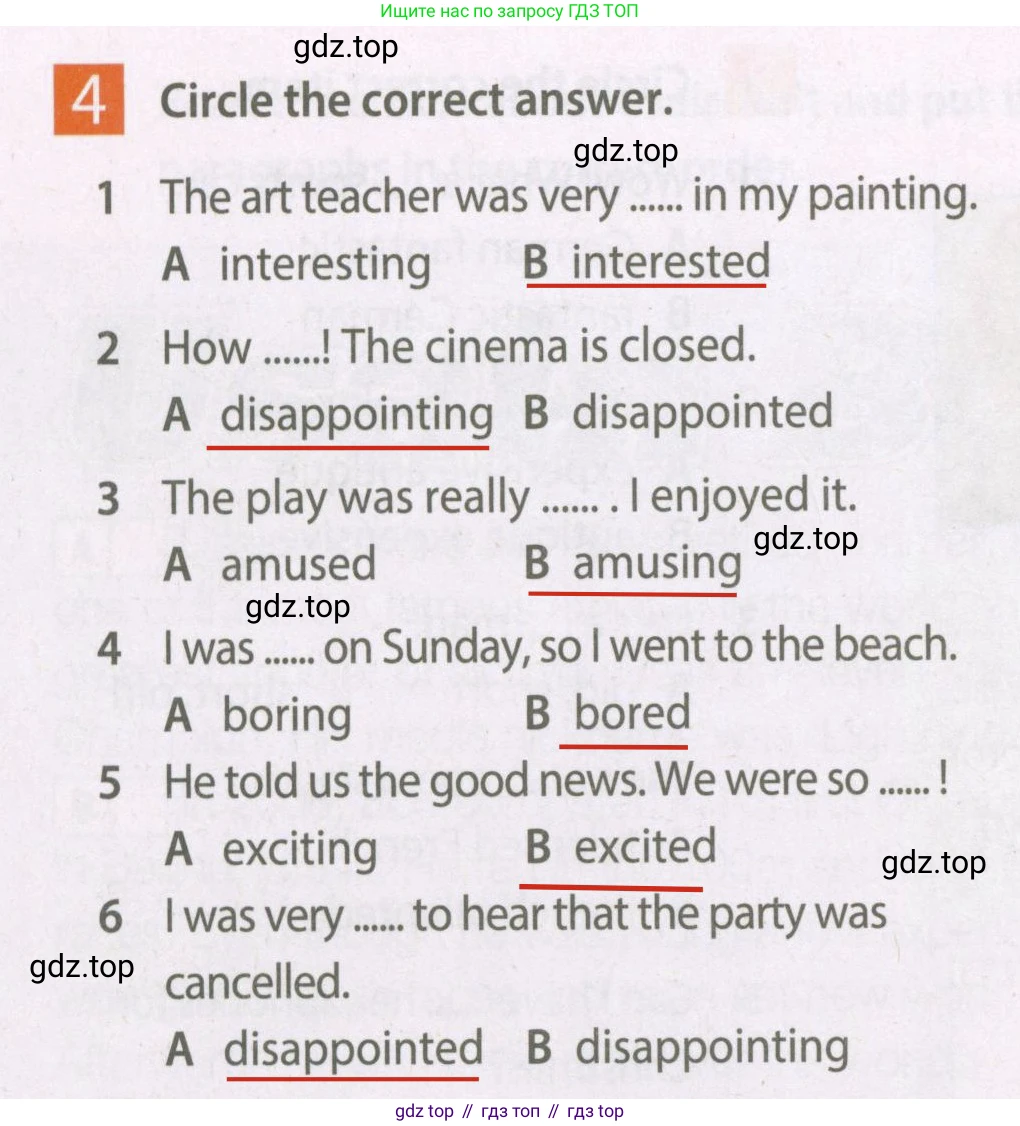 Ищите нас по запросу ГДЗ ТОП

4 Circle the correct answer.

1 The art teacher was very ...... in my painting.
A interesting B interested

2 How .......! The cinema is closed.
A disappointing B disappointed

3 The play was really ...... . I enjoyed it.
A amused B amusing

4 I was ...... on Sunday, so I went to the beach.
A boring B bored

5 He told us the good news. We were so ...... !
A exciting B excited

6 I was very ...... to hear that the party was cancelled.
A disappointed B disappointing

gdz top // гдз топ // гдз top

gdz.top